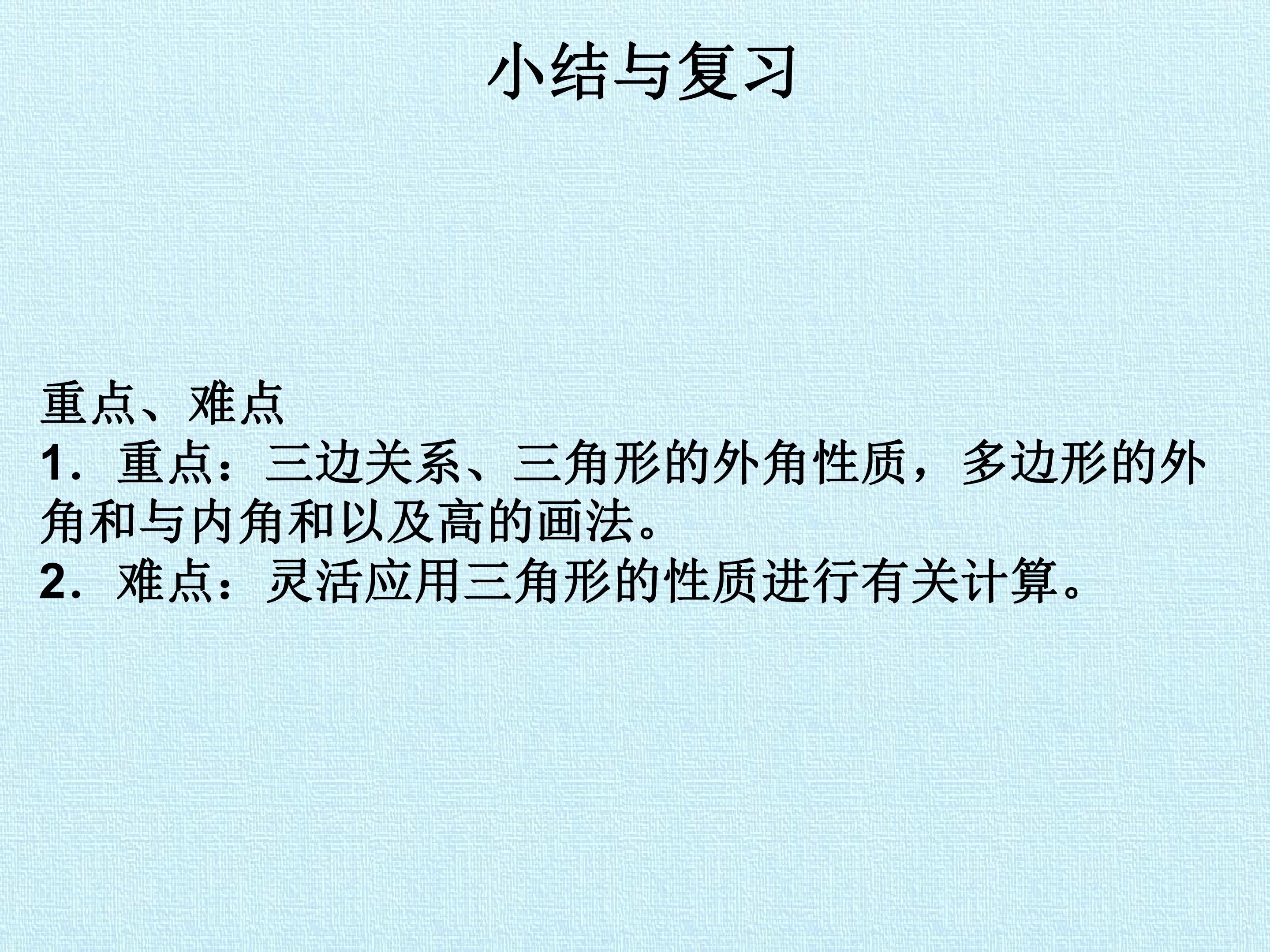 小结与复习

重点、难点

1．重点：三边关系、三角形的外角性质，多边形的外角和与内角和以及高的画法。

2．难点：灵活应用三角形的性质进行有关计算。